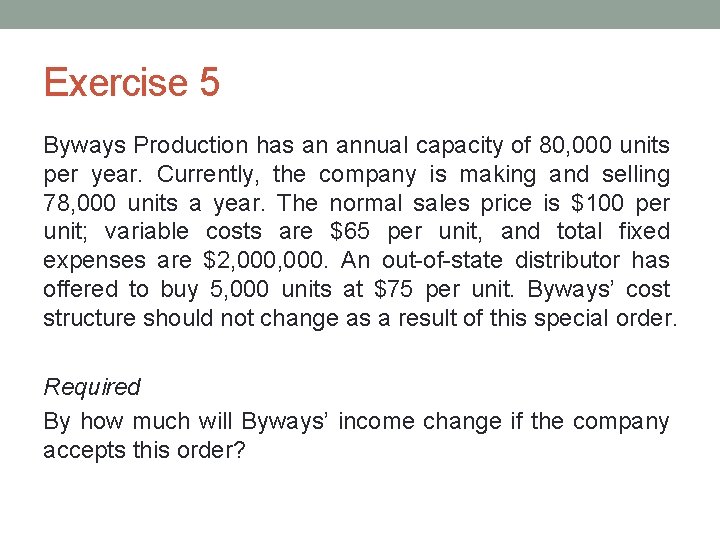 Exercise 5

Byways Production has an annual capacity of 80,000 units per year. Currently, the company is making and selling 78,000 units a year. The normal sales price is \$100 per unit; variable costs are \$65 per unit, and total fixed expenses are \$2,000,000. An out-of-state distributor has offered to buy 5,000 units at \$75 per unit. Byways' cost structure should not change as a result of this special order.

Required

By how much will Byways' income change if the company accepts this order?